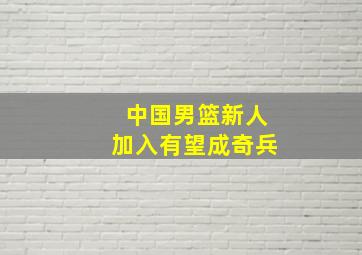 中国男篮新人
加入有望成奇兵